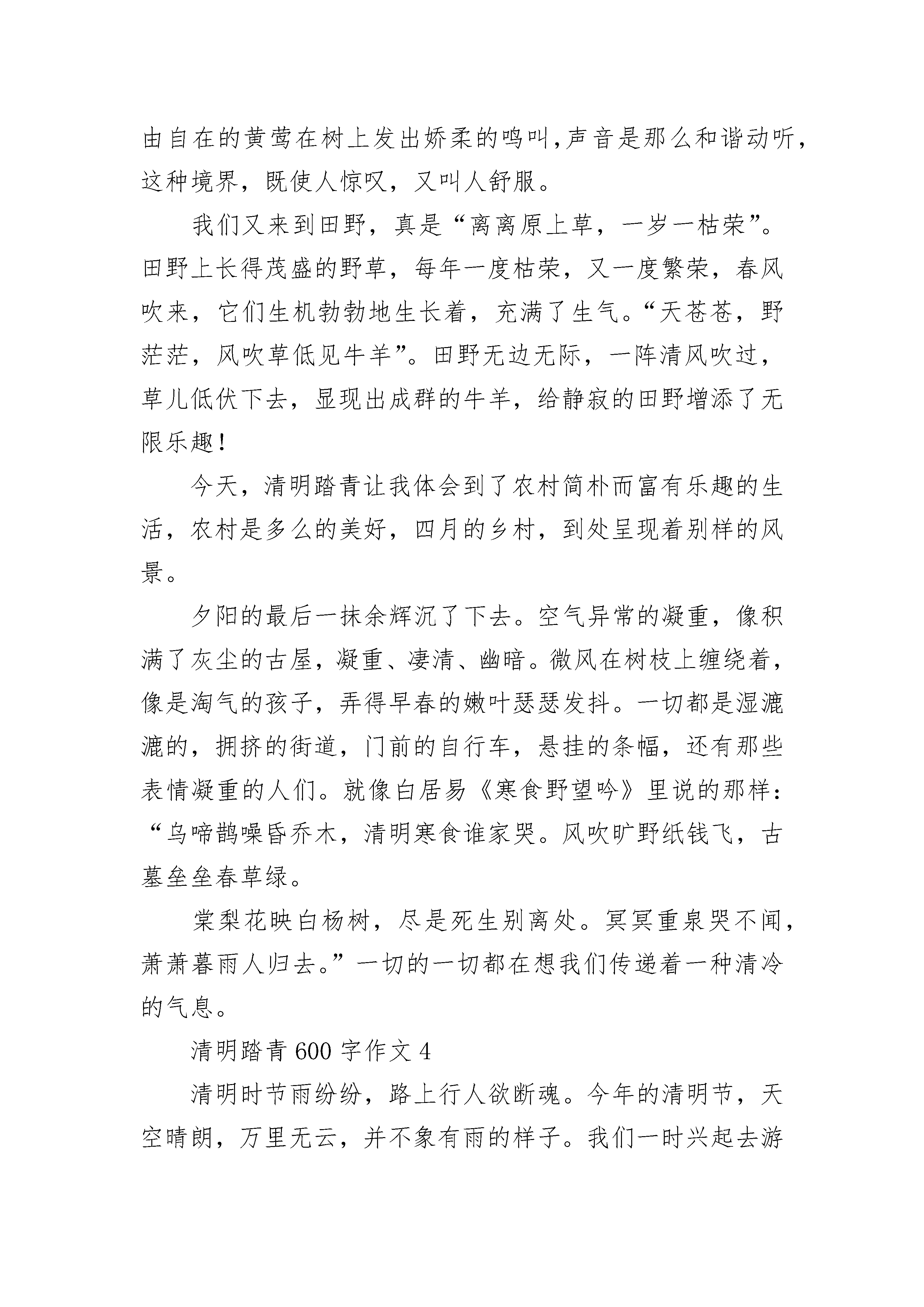 由自在的黄莺在树上发出娇柔的鸣叫,声音是那么和谐动听，这种境界，既使人惊叹，又叫人舒服。

我们又来到田野，真是“离离原上草，一岁一枯荣”。田野上长得茂盛的野草，每年一度枯荣，又一度繁荣，春风吹来，它们生机勃勃地生长着，充满了生气。“天苍苍，野茫茫，风吹草低见牛羊”。田野无边无际，一阵清风吹过，草儿低伏下去，显现出成群的牛羊，给静寂的田野增添了无限乐趣！

今天，清明踏青让我体会到了农村简朴而富有乐趣的生活，农村是多么的美好，四月的乡村，到处呈现着别样的风景。

夕阳的最后一抹余辉沉了下去。空气异常的凝重，像积满了灰尘的古屋，凝重、凄清、幽暗。微风在树枝上缠绕着，像是淘气的孩子，弄得早春的嫩叶瑟瑟发抖。一切都是湿漉漉的，拥挤的街道，门前的自行车，悬挂的条幅，还有那些表情凝重的人们。就像白居易《寒食野望吟》里说的那样：“乌啼鹊噪昏乔木，清明寒食谁家哭。风吹旷野纸钱飞，古墓垒垒春草绿。

棠梨花映白杨树，尽是死生别离处。冥冥重泉哭不闻，萧萧暮雨人归去。”一切的一切都在想我们传递着一种清冷的气息。

清明踏青 600 字作文 4

清明时节雨纷纷，路上行人欲断魂。今年的清明节，天空晴朗，万里无云，并不象有雨的样子。我们一时兴起去游